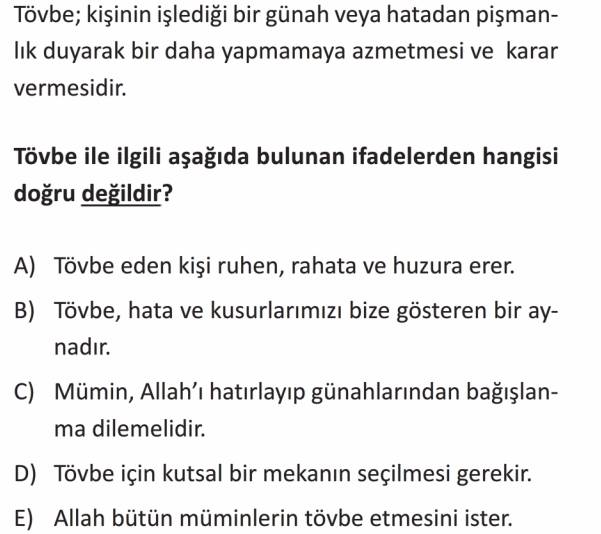 Tövbe; kişinin işlediği bir günah veya hatadan pişmanlık duyarak bir daha yapmamaya azmetmesi ve karar vermesidir.

Tövbe ile ilgili aşağıda bulunan ifadelerden hangisi doğru değildir?

A) Tövbe eden kişi ruhen, rahata ve huzura erer.

B) Tövbe, hata ve kusurlarımızı bize gösteren bir aynadır.

C) Mümin, Allah'ı hatırlayıp günahlarından bağışlanma dilemelidir.

D) Tövbe için kutsal bir mekanın seçilmesi gerekir.

E) Allah bütün müminlerin tövbe etmesini ister.